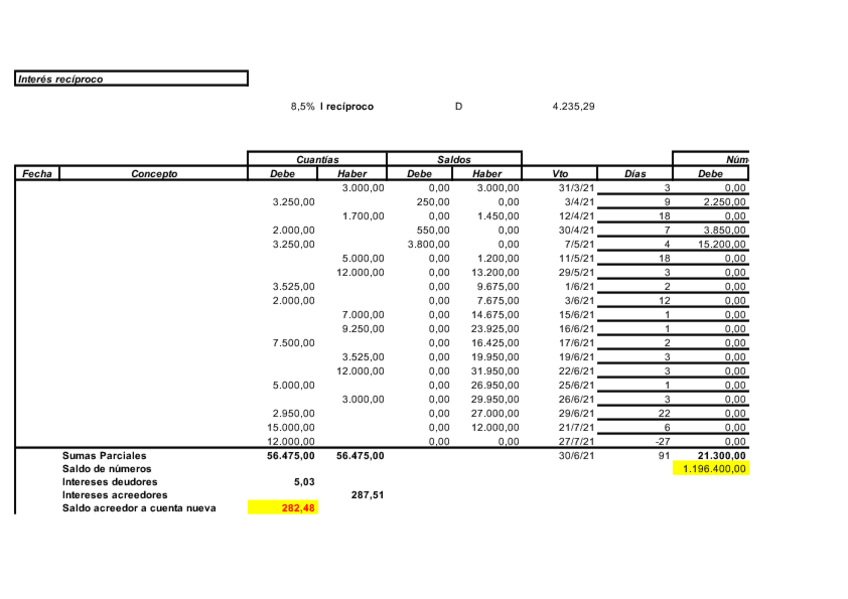 Interés recíproco

8,5% I recíproco D 4.235,29

| | | Cuantías | | Saldos | | | | Núm |
|---|---|---|---|---|---|---|---|---|
| Fecha | Concepto | Debe | Haber | Debe | Haber | Vto | Días | Debe |
| | | | 3.000,00 | 0,00 | 3.000,00 | 31/3/21 | 3 | 0,00 |
| | | 3.250,00 | | 250,00 | 0,00 | 3/4/21 | 9 | 2.250,00 |
| | | | 1.700,00 | 0,00 | 1.450,00 | 12/4/21 | 18 | 0,00 |
| | | 2.000,00 | | 550,00 | 0,00 | 30/4/21 | 7 | 3.850,00 |
| | | 3.250,00 | | 3.800,00 | 0,00 | 7/5/21 | 4 | 15.200,00 |
| | | | 5.000,00 | 0,00 | 1.200,00 | 11/5/21 | 18 | 0,00 |
| | | | 12.000,00 | 0,00 | 13.200,00 | 29/5/21 | 3 | 0,00 |
| | | 3.525,00 | | 0,00 | 9.675,00 | 1/6/21 | 2 | 0,00 |
| | | 2.000,00 | | 0,00 | 7.675,00 | 3/6/21 | 12 | 0,00 |
| | | | 7.000,00 | 0,00 | 14.675,00 | 15/6/21 | 1 | 0,00 |
| | | | 9.250,00 | 0,00 | 23.925,00 | 16/6/21 | 1 | 0,00 |
| | | 7.500,00 | | 0,00 | 16.425,00 | 17/6/21 | 2 | 0,00 |
| | | | 3.525,00 | 0,00 | 19.950,00 | 19/6/21 | 3 | 0,00 |
| | | | 12.000,00 | 0,00 | 31.950,00 | 22/6/21 | 3 | 0,00 |
| | | 5.000,00 | | 0,00 | 26.950,00 | 25/6/21 | 1 | 0,00 |
| | | | 3.000,00 | 0,00 | 29.950,00 | 26/6/21 | 3 | 0,00 |
| | | 2.950,00 | | 0,00 | 27.000,00 | 29/6/21 | 22 | 0,00 |
| | | 15.000,00 | | 0,00 | 12.000,00 | 21/7/21 | 6 | 0,00 |
| | | 12.000,00 | | 0,00 | 0,00 | 27/7/21 | -27 | 0,00 |
| | Sumas Parciales | 56.475,00 | 56.475,00 | | | 30/6/21 | 91 | 21.300,00 |
| | Saldo de números | | | | | | | 1.196.400,00 |
| | Intereses deudores | 5,03 | | | | | | |
| | Intereses acreedores | | 287,51 | | | | | |
| | Saldo acreedor a cuenta nueva | 282,48 | | | | | | |